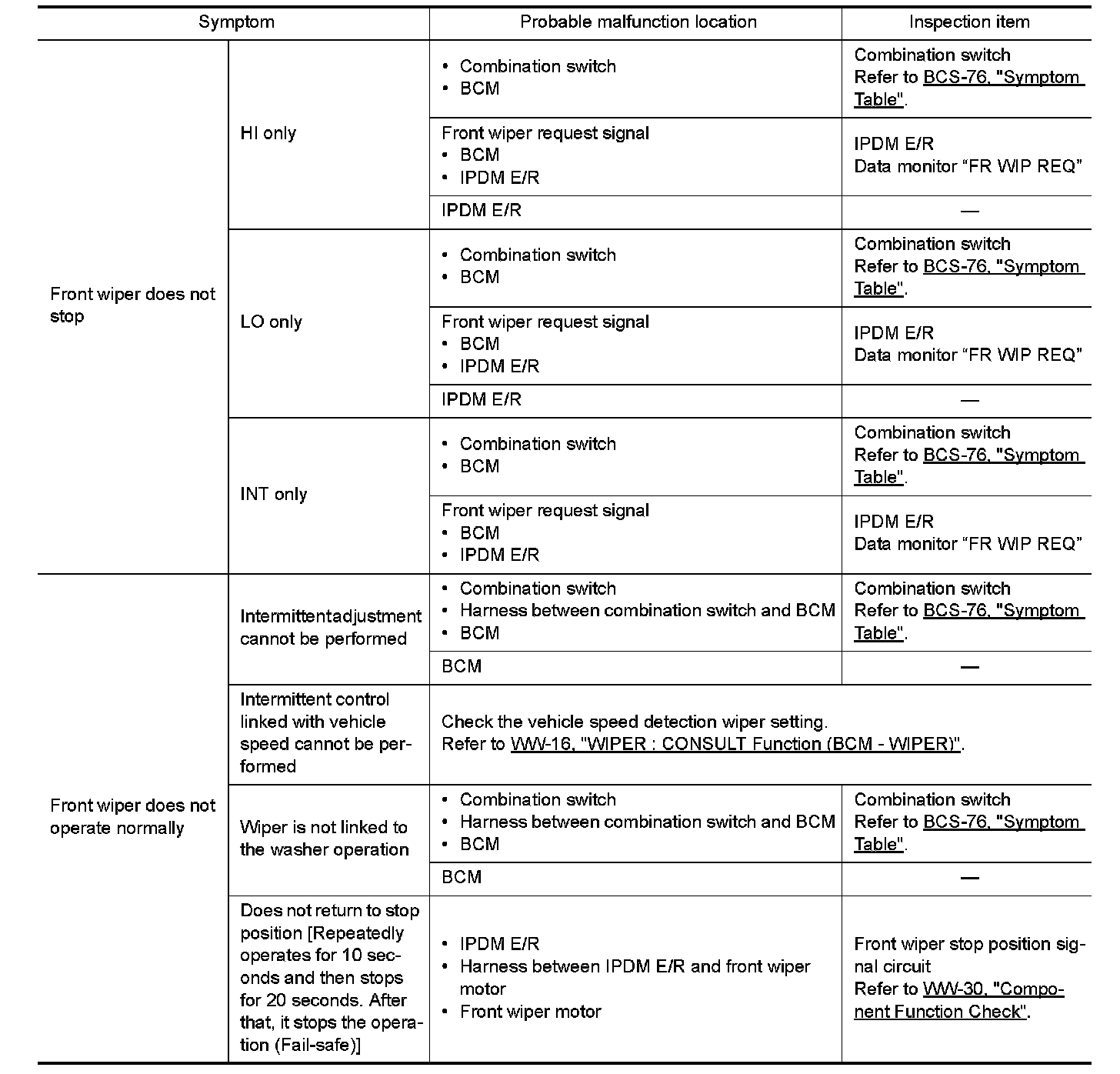 | Symptom | | Probable malfunction location | Inspection item |
|---|---|---|---|
| Front wiper does not stop | HI only | • Combination switch • BCM | Combination switch Refer to BCS-76, "Symptom Table". |
| | | Front wiper request signal • BCM • IPDM E/R | IPDM E/R Data monitor “FR WIP REQ” |
| | | IPDM E/R | — |
| | LO only | • Combination switch • BCM | Combination switch Refer to BCS-76, "Symptom Table". |
| | | Front wiper request signal • BCM • IPDM E/R | IPDM E/R Data monitor “FR WIP REQ” |
| | | IPDM E/R | — |
| | INT only | • Combination switch • BCM | Combination switch Refer to BCS-76, "Symptom Table". |
| | | Front wiper request signal • BCM • IPDM E/R | IPDM E/R Data monitor “FR WIP REQ” |
| Front wiper does not operate normally | Intermittentadjustment cannot be performed | • Combination switch • Harness between combination switch and BCM • BCM | Combination switch Refer to BCS-76, "Symptom Table". |
| | | BCM | — |
| | Intermittent control linked with vehicle speed cannot be performed | Check the vehicle speed detection wiper setting. Refer to WW-16, "WIPER : CONSULT Function (BCM - WIPER)". | |
| | Wiper is not linked to the washer operation | • Combination switch • Harness between combination switch and BCM • BCM | Combination switch Refer to BCS-76, "Symptom Table". |
| | | BCM | — |
| | Does not return to stop position [Repeatedly operates for 10 seconds and then stops for 20 seconds. After that, it stops the operation (Fail-safe)] | • IPDM E/R • Harness between IPDM E/R and front wiper motor • Front wiper motor | Front wiper stop position signal circuit Refer to WW-30, "Component Function Check". |